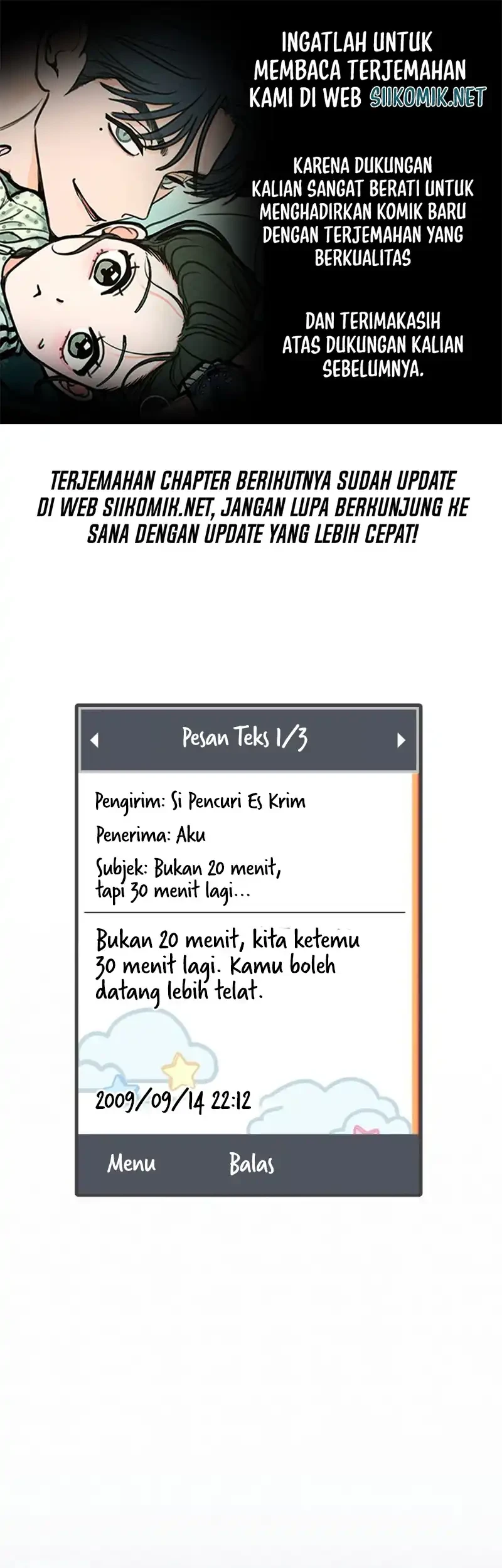 INGATLAH UNTUK MEMBACA TERJEMAHAN KAMI DI WEB SIIKOMIK.NET

KARENA DUKUNGAN KALIAN SANGAT BERATI UNTUK MENGHADIRKAN KOMIK BARU DENGAN TERJEMAHAN YANG BERKUALITAS

DAN TERIMAKASIH ATAS DUKUNGAN KALIAN SEBELUMNYA.

TERJEMAHAN CHAPTER BERIKUTNYA SUDAH UPDATE DI WEB SIIKOMIK.NET, JANGAN LUPA BERKUNJUNG KE SANA DENGAN UPDATE YANG LEBIH CEPAT!

Pesan Teks 1/3

Pengirim: Si Pencuri Es Krim

Penerima: Aku

Subjek: Bukan 20 menit, tapi 30 menit lagi...

Bukan 20 menit, kita ketemu 30 menit lagi. Kamu boleh datang lebih telat.

2009/09/14 22:12

Menu

Balas